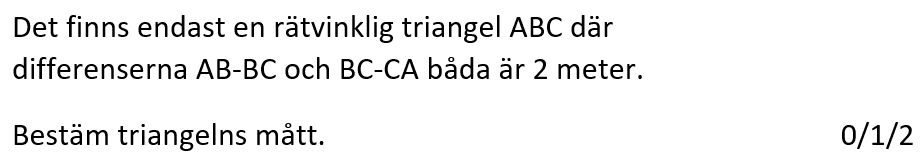 Det finns endast en rätvinklig triangel ABC där differenserna AB-BC och BC-CA båda är 2 meter.

Bestäm triangelns mått. 0/1/2